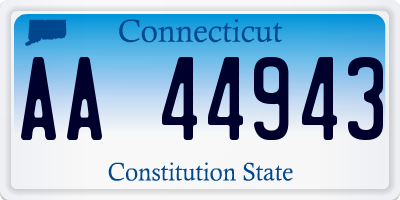 Connecticut

AA 44943

Constitution State